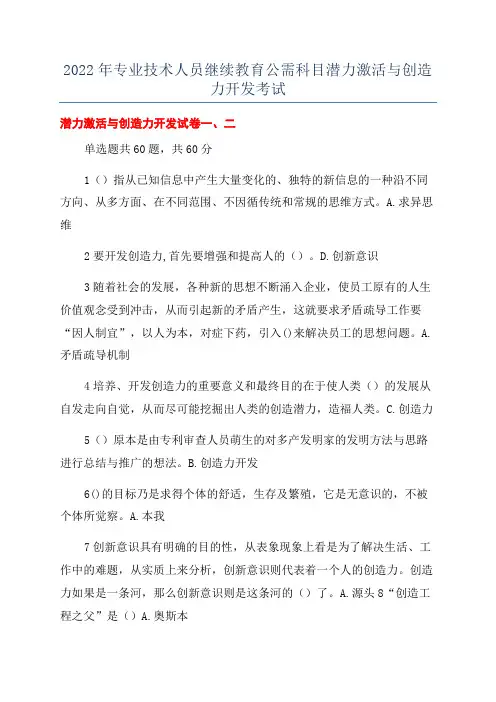 2022年专业技术人员继续教育公需科目潜力激活与创造力开发考试

潜力激活与创造力开发试卷一、二

单选题共60题，共60分

1（）指从已知信息中产生大量变化的、独特的新信息的一种沿不同方向、从多方面、在不同范围、不因循传统和常规的思维方式。A.求异思维

2要开发创造力,首先要增强和提高人的（）。D.创新意识

3随着社会的发展，各种新的思想不断涌入企业，使员工原有的人生价值观念受到冲击，从而引起新的矛盾产生，这就要求矛盾疏导工作要“因人制宜”，以人为本，对症下药，引入()来解决员工的思想问题。A.矛盾疏导机制

4培养、开发创造力的重要意义和最终目的在于使人类（）的发展从自发走向自觉，从而尽可能挖掘出人类的创造潜力，造福人类。C.创造力

5（）原本是由专利审查人员萌生的对多产发明家的发明方法与思路进行总结与推广的想法。B.创造力开发

6()的目标乃是求得个体的舒适，生存及繁殖，它是无意识的，不被个体所觉察。A.本我

7创新意识具有明确的目的性，从表象现象上看是为了解决生活、工作中的难题，从实质上来分析，创新意识则代表着一个人的创造力。创造力如果是一条河，那么创新意识则是这条河的（）了。A.源头8“创造工程之父”是（）A.奥斯本